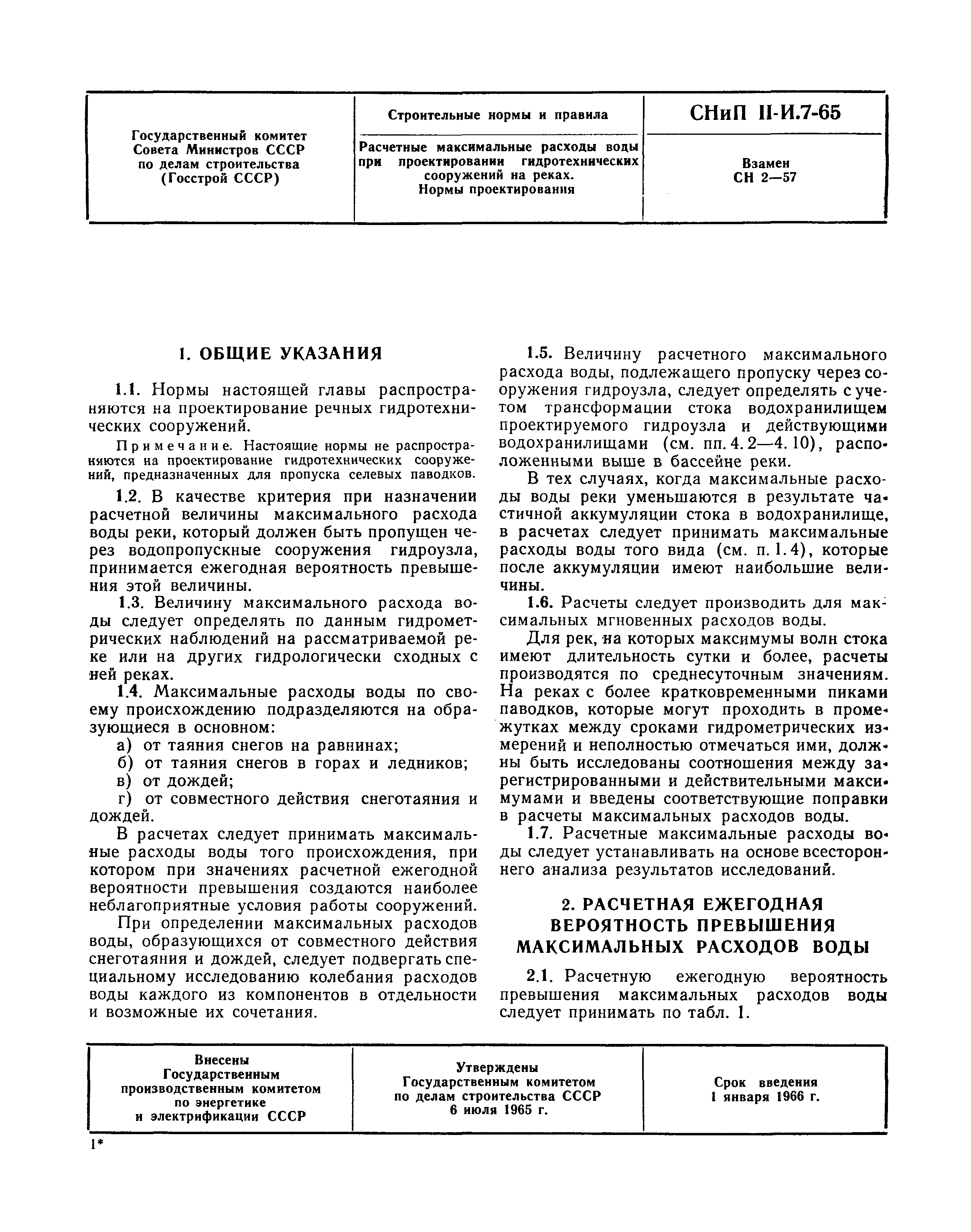 | Государственный комитет Совета Министров СССР по делам строительства (Госстрой СССР) | Строительные нормы и правила | СНиП II-И.7-65 |
|---|---|---|
| | Расчетные максимальные расходы воды при проектировании гидротехнических сооружений на реках. Нормы проектирования | Взамен СН 2—57 |

1. ОБЩИЕ УКАЗАНИЯ

1.1. Нормы настоящей главы распространяются на проектирование речных гидротехнических сооружений.

Примечание. Настоящие нормы не распространяются на проектирование гидротехнических сооружений, предназначенных для пропуска селевых паводков.

1.2. В качестве критерия при назначении расчетной величины максимального расхода воды реки, который должен быть пропущен через водопропускные сооружения гидроузла, принимается ежегодная вероятность превышения этой величины.

1.3. Величину максимального расхода воды следует определять по данным гидрометрических наблюдений на рассматриваемой реке или на других гидрологически сходных с ней реках.

1.4. Максимальные расходы воды по своему происхождению подразделяются на образующиеся в основном:

а) от таяния снегов на равнинах;

б) от таяния снегов в горах и ледников;

в) от дождей;

г) от совместного действия снеготаяния и дождей.

В расчетах следует принимать максимальные расходы воды того происхождения, при котором при значениях расчетной ежегодной вероятности превышения создаются наиболее неблагоприятные условия работы сооружений.

При определении максимальных расходов воды, образующихся от совместного действия снеготаяния и дождей, следует подвергать специальному исследованию колебания расходов воды каждого из компонентов в отдельности и возможные их сочетания.

1.5. Величину расчетного максимального расхода воды, подлежащего пропуску через сооружения гидроузла, следует определять с учетом трансформации стока водохранилищем проектируемого гидроузла и действующими водохранилищами (см. пп. 4.2—4.10), расположенными выше в бассейне реки.

В тех случаях, когда максимальные расходы воды реки уменьшаются в результате частичной аккумуляции стока в водохранилище, в расчетах следует принимать максимальные расходы воды того вида (см. п. 1.4), которые после аккумуляции имеют наибольшие величины.

1.6. Расчеты следует производить для максимальных мгновенных расходов воды.

Для рек, на которых максимумы волн стока имеют длительность сутки и более, расчеты производятся по среднесуточным значениям. На реках с более кратковременными пиками паводков, которые могут проходить в промежутках между сроками гидрометрических измерений и неполностью отмечаться ими, должны быть исследованы соотношения между зарегистрированными и действительными максимумами и введены соответствующие поправки в расчеты максимальных расходов воды.

1.7. Расчетные максимальные расходы воды следует устанавливать на основе всестороннего анализа результатов исследований.

2. РАСЧЕТНАЯ ЕЖЕГОДНАЯ ВЕРОЯТНОСТЬ ПРЕВЫШЕНИЯ МАКСИМАЛЬНЫХ РАСХОДОВ ВОДЫ

2.1. Расчетную ежегодную вероятность превышения максимальных расходов воды следует принимать по табл. 1.

| Внесены Государственным производственным комитетом по энергетике и электрификации СССР | Утверждены Государственным комитетом по делам строительства СССР 6 июля 1965 г. | Срок введения 1 января 1966 г. |
|---|---|---|

1*